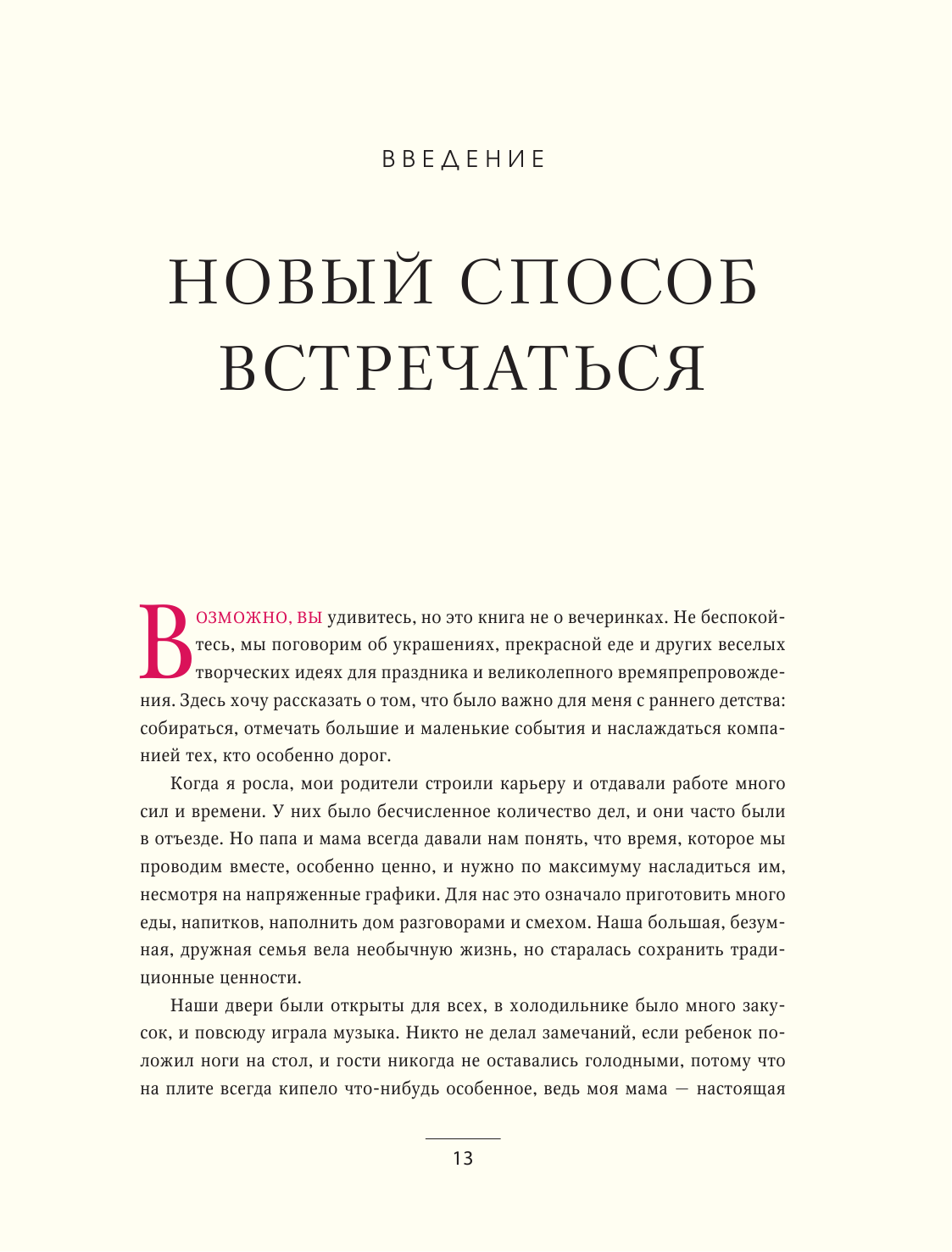 ВВЕДЕНИЕ

НОВЫЙ СПОСОБ ВСТРЕЧАТЬСЯ

ВОЗМОЖНО, ВЫ удивитесь, но это книга не о вечеринках. Не беспокойтесь, мы поговорим об украшениях, прекрасной еде и других веселых творческих идеях для праздника и великолепного времяпрепровождения. Здесь хочу рассказать о том, что было важно для меня с раннего детства: собираться, отмечать большие и маленькие события и наслаждаться компанией тех, кто особенно дорог.

Когда я росла, мои родители строили карьеру и отдавали работе много сил и времени. У них было бесчисленное количество дел, и они часто были в отъезде. Но папа и мама всегда давали нам понять, что время, которое мы проводим вместе, особенно ценно, и нужно по максимуму насладиться им, несмотря на напряженные графики. Для нас это означало приготовить много еды, напитков, наполнить дом разговорами и смехом. Наша большая, безумная, дружная семья вела необычную жизнь, но старалась сохранить традиционные ценности.

Наши двери были открыты для всех, в холодильнике было много закусок, и повсюду играла музыка. Никто не делал замечаний, если ребенок положил ноги на стол, и гости никогда не оставались голодными, потому что на плите всегда кипело что-нибудь особенное, ведь моя мама — настоящая

13